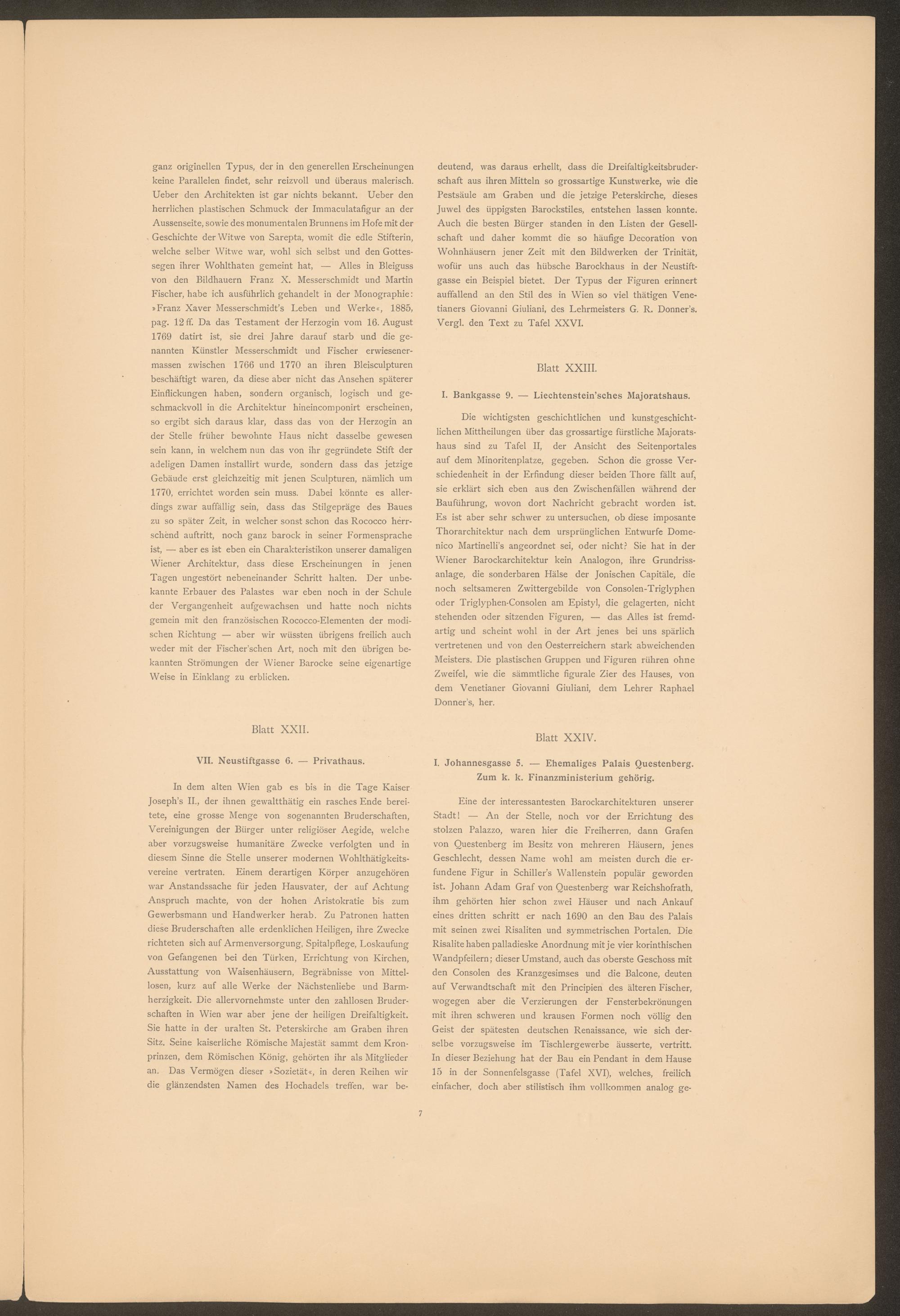 ganz originellen Typus, der in den generellen Erscheinungen keine Parallelen findet, sehr reizvoll und überaus malerisch. Ueber den Architekten ist gar nichts bekannt. Ueber den herrlichen plastischen Schmuck der Immaculatafigur an der Aussenseite, sowie des monumentalen Brunnens im Hofe mit der Geschichte der Witwe von Sarepta, womit die edle Stifterin, welche selber Witwe war, wohl sich selbst und den Gottessegen ihrer Wohlthaten gemeint hat, — Alles in Bleiguss von den Bildhauern Franz X. Messerschmidt und Martin Fischer, habe ich ausführlich gehandelt in der Monographie: »Franz Xaver Messerschmidt's Leben und Werke«, 1885, pag. 12 ff. Da das Testament der Herzogin vom 16. August 1769 datirt ist, sie drei Jahre darauf starb und die genannten Künstler Messerschmidt und Fischer erwiesenermassen zwischen 1766 und 1770 an ihren Bleisculpturen beschäftigt waren, da diese aber nicht das Ansehen späterer Einflickungen haben, sondern organisch, logisch und geschmackvoll in die Architektur hineincomponirt erscheinen, so ergibt sich daraus klar, dass das von der Herzogin an der Stelle früher bewohnte Haus nicht dasselbe gewesen sein kann, in welchem nun das von ihr gegründete Stift der adeligen Damen installirt wurde, sondern dass das jetzige Gebäude erst gleichzeitig mit jenen Sculpturen, nämlich um 1770, errichtet worden sein muss. Dabei könnte es allerdings zwar auffällig sein, dass das Stilgepräge des Baues zu so später Zeit, in welcher sonst schon das Rococco herrschend auftritt, noch ganz barock in seiner Formensprache ist, — aber es ist eben ein Charakteristikon unserer damaligen Wiener Architektur, dass diese Erscheinungen in jenen Tagen ungestört nebeneinander Schritt halten. Der unbekannte Erbauer des Palastes war eben noch in der Schule der Vergangenheit aufgewachsen und hatte noch nichts gemein mit den französischen Rococco-Elementen der modischen Richtung — aber wir wüssten übrigens freilich auch weder mit der Fischer'schen Art, noch mit den übrigen bekannten Strömungen der Wiener Barocke seine eigenartige Weise in Einklang zu erblicken.

Blatt XXII.

VII. Neustiftgasse 6. — Privathaus.

In dem alten Wien gab es bis in die Tage Kaiser Joseph's II., der ihnen gewaltthätig ein rasches Ende bereitete, eine grosse Menge von sogenannten Bruderschaften, Vereinigungen der Bürger unter religiöser Aegide, welche aber vorzugsweise humanitäre Zwecke verfolgten und in diesem Sinne die Stelle unserer modernen Wohlthätigkeitsvereine vertraten. Einem derartigen Körper anzugehören war Anstandssache für jeden Hausvater, der auf Achtung Anspruch machte, von der hohen Aristokratie bis zum Gewerbsmann und Handwerker herab. Zu Patronen hatten diese Bruderschaften alle erdenklichen Heiligen, ihre Zwecke richteten sich auf Armenversorgung, Spitalpflege, Loskaufung von Gefangenen bei den Türken, Errichtung von Kirchen, Ausstattung von Waisenhäusern, Begräbnisse von Mittellosen, kurz auf alle Werke der Nächstenliebe und Barmherzigkeit. Die allervornehmste unter den zahllosen Bruderschaften in Wien war aber jene der heiligen Dreifaltigkeit. Sie hatte in der uralten St. Peterskirche am Graben ihren Sitz. Seine kaiserliche Römische Majestät sammt dem Kronprinzen, dem Römischen König, gehörten ihr als Mitglieder an. Das Vermögen dieser »Sozietät«, in deren Reihen wir die glänzendsten Namen des Hochadels treffen, war bedeutend, was daraus erhellt, dass die Dreifaltigkeitsbruderschaft aus ihren Mitteln so grossartige Kunstwerke, wie die Pestsäule am Graben und die jetzige Peterskirche, dieses Juwel des üppigsten Barockstiles, entstehen lassen konnte. Auch die besten Bürger standen in den Listen der Gesellschaft und daher kommt die so häufige Decoration von Wohnhäusern jener Zeit mit den Bildwerken der Trinität, wofür uns auch das hübsche Barockhaus in der Neustiftgasse ein Beispiel bietet. Der Typus der Figuren erinnert auffallend an den Stil des in Wien so viel thätigen Venetianers Giovanni Giuliani, des Lehrmeisters G. R. Donner's. Vergl. den Text zu Tafel XXVI.

Blatt XXIII.

I. Bankgasse 9. — Liechtenstein'sches Majoratshaus.

Die wichtigsten geschichtlichen und kunstgeschichtlichen Mittheilungen über das grossartige fürstliche Majoratshaus sind zu Tafel II, der Ansicht des Seitenportales auf dem Minoritenplatze, gegeben. Schon die grosse Verschiedenheit in der Erfindung dieser beiden Thore fällt auf, sie erklärt sich eben aus den Zwischenfällen während der Bauführung, wovon dort Nachricht gebracht worden ist. Es ist aber sehr schwer zu untersuchen, ob diese imposante Thorarchitektur nach dem ursprünglichen Entwurfe Domenico Martinelli's angeordnet sei, oder nicht? Sie hat in der Wiener Barockarchitektur kein Analogon, ihre Grundrissanlage, die sonderbaren Hälse der Jonischen Capitäle, die noch seltsameren Zwittergebilde von Consolen-Triglyphen oder Triglyphen-Consolen am Epistyl, die gelagerten, nicht stehenden oder sitzenden Figuren, — das Alles ist fremdartig und scheint wohl in der Art jenes bei uns spärlich vertretenen und von den Oesterreichern stark abweichenden Meisters. Die plastischen Gruppen und Figuren rühren ohne Zweifel, wie die sämmtliche figurale Zier des Hauses, von dem Venetianer Giovanni Giuliani, dem Lehrer Raphael Donner's, her.

Blatt XXIV.

I. Johannesgasse 5. — Ehemaliges Palais Questenberg. Zum k. k. Finanzministerium gehörig.

Eine der interessantesten Barockarchitekturen unserer Stadt! — An der Stelle, noch vor der Errichtung des stolzen Palazzo, waren hier die Freiherren, dann Grafen von Questenberg im Besitz von mehreren Häusern, jenes Geschlecht, dessen Name wohl am meisten durch die erfundene Figur in Schiller's Wallenstein populär geworden ist. Johann Adam Graf von Questenberg war Reichshofrath, ihm gehörten hier schon zwei Häuser und nach Ankauf eines dritten schritt er nach 1690 an den Bau des Palais mit seinen zwei Risaliten und symmetrischen Portalen. Die Risalite haben palladieske Anordnung mit je vier korinthischen Wandpfeilern; dieser Umstand, auch das oberste Geschoss mit den Consolen des Kranzgesimses und die Balcone, deuten auf Verwandtschaft mit den Principien des älteren Fischer, wogegen aber die Verzierungen der Fensterbekrönungen mit ihren schweren und krausen Formen noch völlig den Geist der spätesten deutschen Renaissance, wie sich derselbe vorzugsweise im Tischlergewerbe äusserte, vertritt. In dieser Beziehung hat der Bau ein Pendant in dem Hause 15 in der Sonnenfelsgasse (Tafel XVI), welches, freilich einfacher, doch aber stilistisch ihm vollkommen analog ge-

7